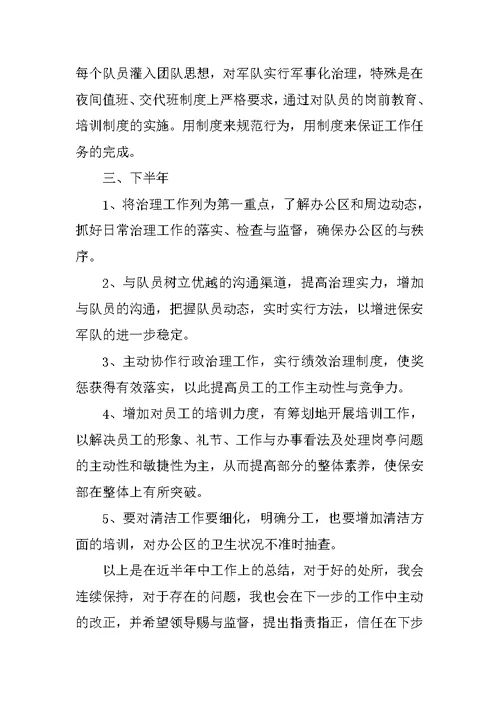 每个队员灌入团队思想，对军队实行军事化治理，特殊是在夜间值班、交代班制度上严格要求，通过对队员的岗前教育、培训制度的实施。用制度来规范行为，用制度来保证工作任务的完成。

三、下半年

1、将治理工作列为第一重点，了解办公区和周边动态，抓好日常治理工作的落实、检查与监督，确保办公区的与秩序。

2、与队员树立优越的沟通渠道，提高治理实力，增加与队员的沟通，把握队员动态，实时实行方法，以增进保安军队的进一步稳定。

3、主动协作行政治理工作，实行绩效治理制度，使奖惩获得有效落实，以此提高员工的工作主动性与竞争力。

4、增加对员工的培训力度，有筹划地开展培训工作，以解决员工的形象、礼节、工作与办事看法及处理岗亭问题的主动性和敏捷性为主，从而提高部分的整体素养，使保安部在整体上有所突破。

5、要对清洁工作要细化，明确分工，也要增加清洁方面的培训，对办公区的卫生状况不准时抽查。

以上是在近半年中工作上的总结，对于好的处所，我会连续保持，对于存在的问题，我也会在下一步的工作中主动的改正，并希望领导赐与监督，提出指责指正，信任在下步